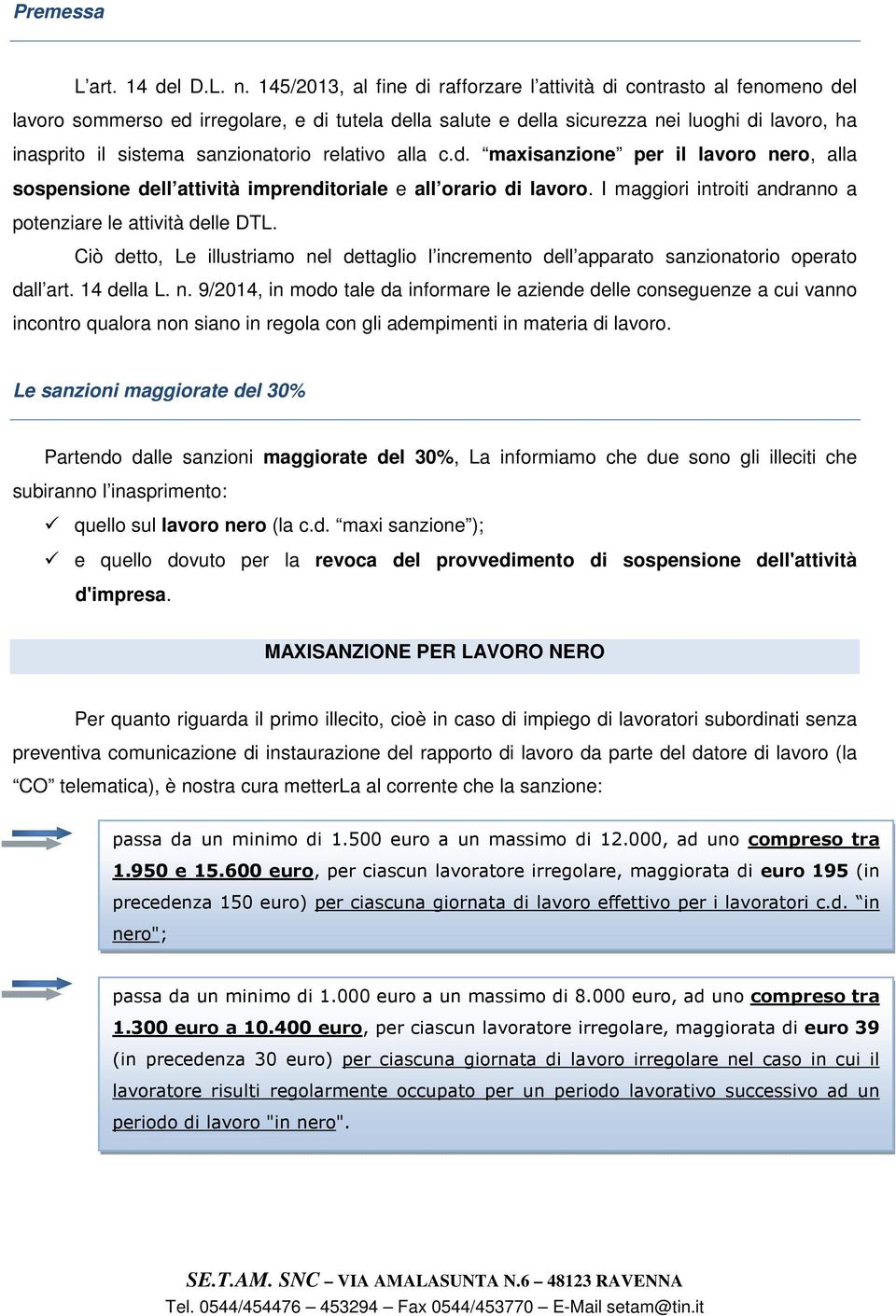 Premessa

L'art. 14 del D.L. n. 145/2013, al fine di rafforzare l'attività di contrasto al fenomeno del lavoro sommerso ed irregolare, e di tutela della salute e della sicurezza nei luoghi di lavoro, ha inasprito il sistema sanzionatorio relativo alla c.d. "maxisanzione" per il lavoro nero, alla sospensione dell'attività imprenditoriale e all'orario di lavoro. I maggiori introiti andranno a potenziare le attività delle DTL.

Ciò detto, Le illustriamo nel dettaglio l'incremento dell'apparato sanzionatorio operato dall'art. 14 della L. n. 9/2014, in modo tale da informare le aziende delle conseguenze a cui vanno incontro qualora non siano in regola con gli adempimenti in materia di lavoro.

Le sanzioni maggiorate del 30%

Partendo dalle sanzioni maggiorate del 30%, La informiamo che due sono gli illeciti che subiranno l'inasprimento:

✓ quello sul lavoro nero (la c.d. "maxi sanzione");
✓ e quello dovuto per la revoca del provvedimento di sospensione dell'attività d'impresa.

MAXISANZIONE PER LAVORO NERO

Per quanto riguarda il primo illecito, cioè in caso di impiego di lavoratori subordinati senza preventiva comunicazione di instaurazione del rapporto di lavoro da parte del datore di lavoro (la "CO" telematica), è nostra cura metterLa al corrente che la sanzione:

passa da un minimo di 1.500 euro a un massimo di 12.000, ad uno compreso tra 1.950 e 15.600 euro, per ciascun lavoratore irregolare, maggiorata di euro 195 (in precedenza 150 euro) per ciascuna giornata di lavoro effettivo per i lavoratori c.d. "in nero";

passa da un minimo di 1.000 euro a un massimo di 8.000 euro, ad uno compreso tra 1.300 euro a 10.400 euro, per ciascun lavoratore irregolare, maggiorata di euro 39 (in precedenza 30 euro) per ciascuna giornata di lavoro irregolare nel caso in cui il lavoratore risulti regolarmente occupato per un periodo lavorativo successivo ad un periodo di lavoro "in nero".

SE.T.AM. SNC – VIA AMALASUNTA N.6 – 48123 RAVENNA
Tel. 0544/454476 – 453294 – Fax 0544/453770 – E-Mail setam@tin.it